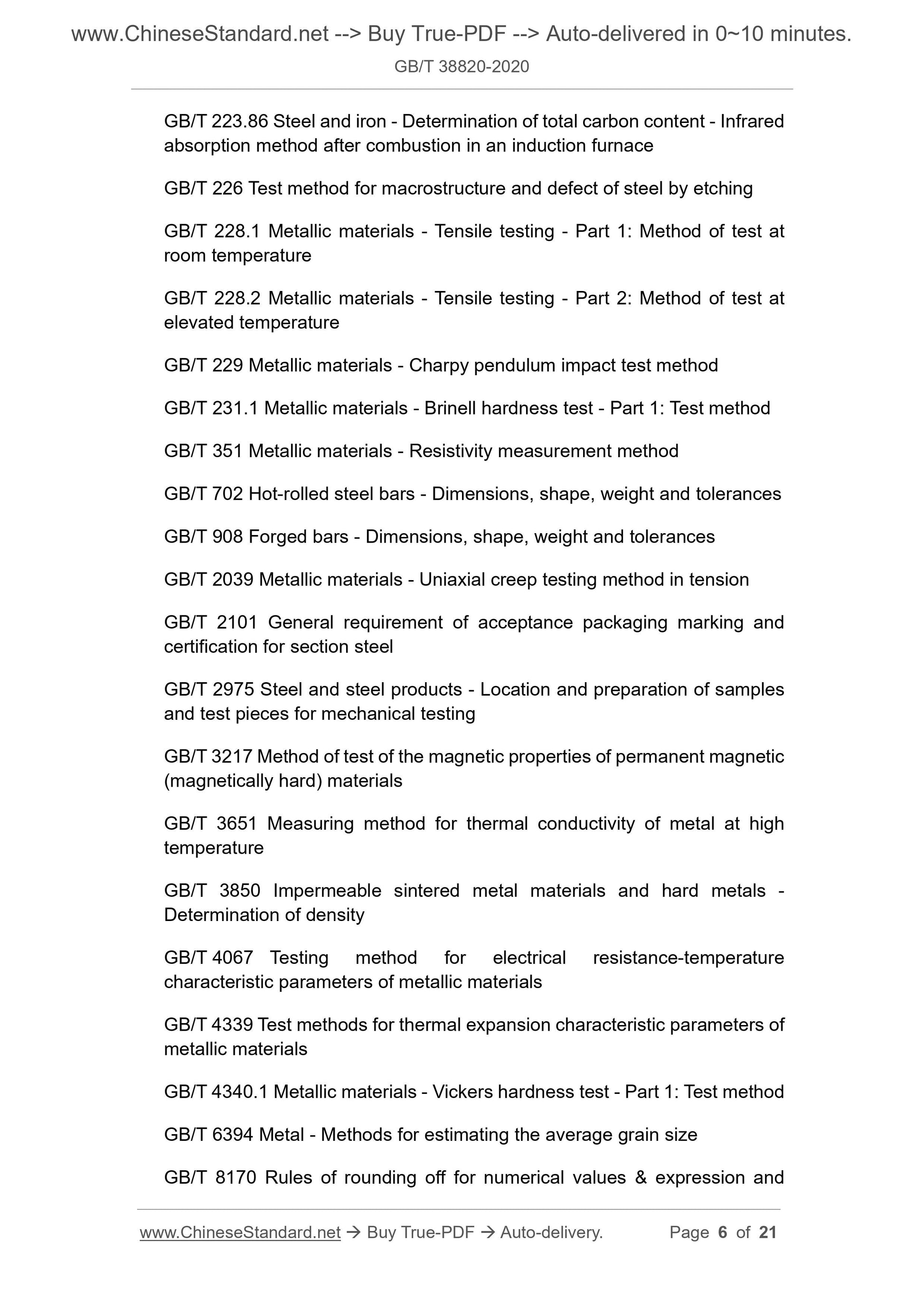 www.ChineseStandard.net --> Buy True-PDF --> Auto-delivered in 0~10 minutes.
GB/T 38820-2020

GB/T 223.86 Steel and iron - Determination of total carbon content - Infrared absorption method after combustion in an induction furnace

GB/T 226 Test method for macrostructure and defect of steel by etching

GB/T 228.1 Metallic materials - Tensile testing - Part 1: Method of test at room temperature

GB/T 228.2 Metallic materials - Tensile testing - Part 2: Method of test at elevated temperature

GB/T 229 Metallic materials - Charpy pendulum impact test method

GB/T 231.1 Metallic materials - Brinell hardness test - Part 1: Test method

GB/T 351 Metallic materials - Resistivity measurement method

GB/T 702 Hot-rolled steel bars - Dimensions, shape, weight and tolerances

GB/T 908 Forged bars - Dimensions, shape, weight and tolerances

GB/T 2039 Metallic materials - Uniaxial creep testing method in tension

GB/T 2101 General requirement of acceptance packaging marking and certification for section steel

GB/T 2975 Steel and steel products - Location and preparation of samples and test pieces for mechanical testing

GB/T 3217 Method of test of the magnetic properties of permanent magnetic (magnetically hard) materials

GB/T 3651 Measuring method for thermal conductivity of metal at high temperature

GB/T 3850 Impermeable sintered metal materials and hard metals - Determination of density

GB/T 4067 Testing method for electrical resistance-temperature characteristic parameters of metallic materials

GB/T 4339 Test methods for thermal expansion characteristic parameters of metallic materials

GB/T 4340.1 Metallic materials - Vickers hardness test - Part 1: Test method

GB/T 6394 Metal - Methods for estimating the average grain size

GB/T 8170 Rules of rounding off for numerical values & expression and

www.ChineseStandard.net → Buy True-PDF → Auto-delivery. Page 6 of 21